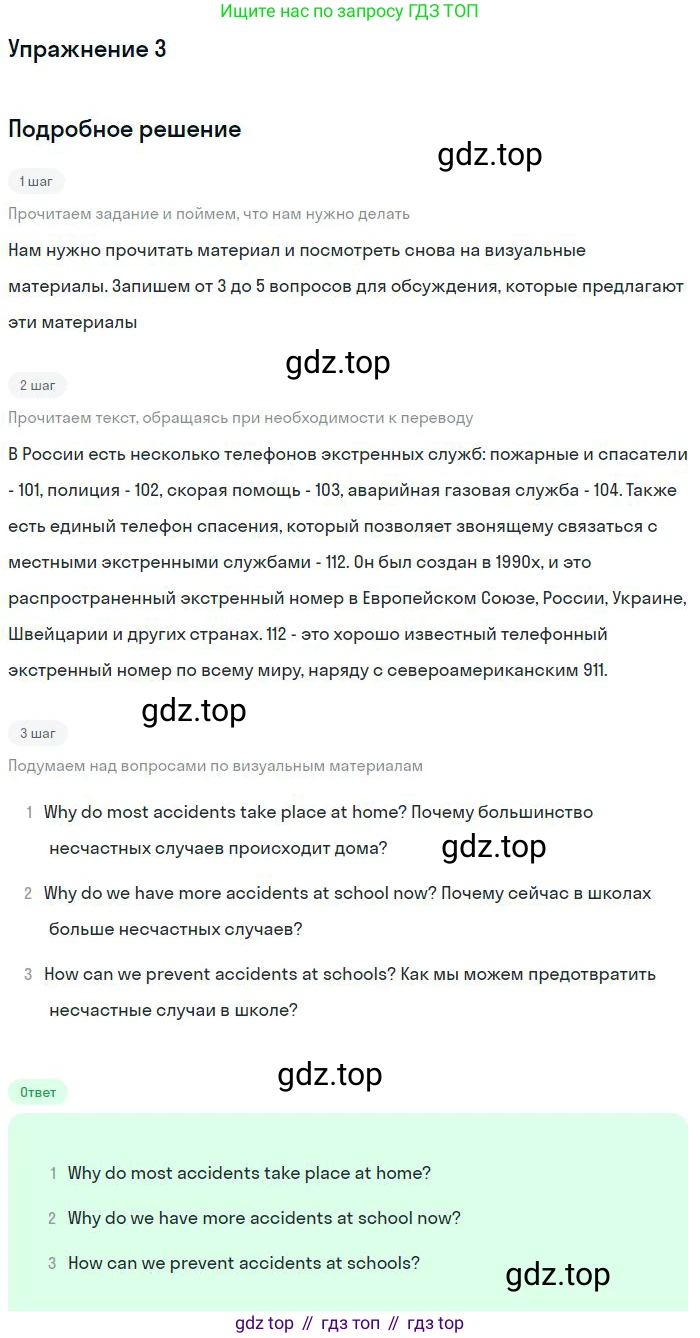 Ищите нас по запросу ГДЗ ТОП

Упражнение 3

Подробное решение

gdz.top

1 шаг

Прочитаем задание и поймем, что нам нужно делать

Нам нужно прочитать материал и посмотреть снова на визуальные материалы. Запишем от 3 до 5 вопросов для обсуждения, которые предлагают эти материалы

gdz.top

2 шаг

Прочитаем текст, обращаясь при необходимости к переводу

В России есть несколько телефонов экстренных служб: пожарные и спасатели - 101, полиция - 102, скорая помощь - 103, аварийная газовая служба - 104. Также есть единый телефон спасения, который позволяет звонящему связаться с местными экстренными службами - 112. Он был создан в 1990х, и это распространенный экстренный номер в Европейском Союзе, России, Украине, Швейцарии и других странах. 112 - это хорошо известный телефонный экстренный номер по всему миру, наряду с североамериканским 911.

gdz.top

3 шаг

Подумаем над вопросами по визуальным материалам

1 Why do most accidents take place at home? Почему большинство несчастных случаев происходит дома?

gdz.top

2 Why do we have more accidents at school now? Почему сейчас в школах больше несчастных случаев?

3 How can we prevent accidents at schools? Как мы можем предотвратить несчастные случаи в школе?

gdz.top

Ответ

1 Why do most accidents take place at home?

2 Why do we have more accidents at school now?

3 How can we prevent accidents at schools?

gdz.top

gdz top // гдз топ // гдз top